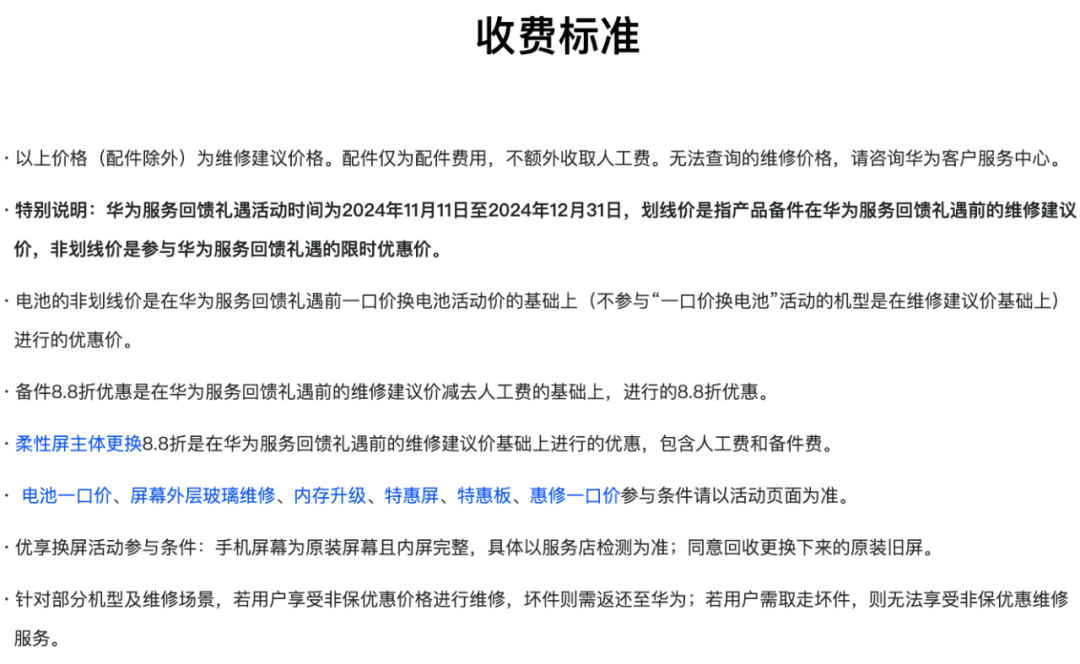 收费标准

· 以上价格（配件除外）为维修建议价格。配件仅为配件费用，不额外收取人工费。无法查询的维修价格，请咨询华为客户服务中心。

· 特别说明：华为服务回馈礼遇活动时间为2024年11月11日至2024年12月31日，划线价是指产品备件在华为服务回馈礼遇前的维修建议价，非划线价是参与华为服务回馈礼遇的限时优惠价。

· 电池的非划线价是在华为服务回馈礼遇前一口价换电池活动价的基础上（不参与“一口价换电池”活动的机型是在维修建议价基础上）进行的优惠价。

· 备件8.8折优惠是在华为服务回馈礼遇前的维修建议价减去人工费的基础上，进行的8.8折优惠。

· 柔性屏主体更换8.8折是在华为服务回馈礼遇前的维修建议价基础上进行的优惠，包含人工费和备件费。

· 电池一口价、屏幕外层玻璃维修、内存升级、特惠屏、特惠板、惠修一口价参与条件请以活动页面为准。

· 优享换屏活动参与条件：手机屏幕为原装屏幕且内屏完整，具体以服务店检测为准；同意回收更换下来的原装旧屏。

· 针对部分机型及维修场景，若用户享受非保优惠价格进行维修，坏件则需返还至华为；若用户需取走坏件，则无法享受非保优惠维修服务。